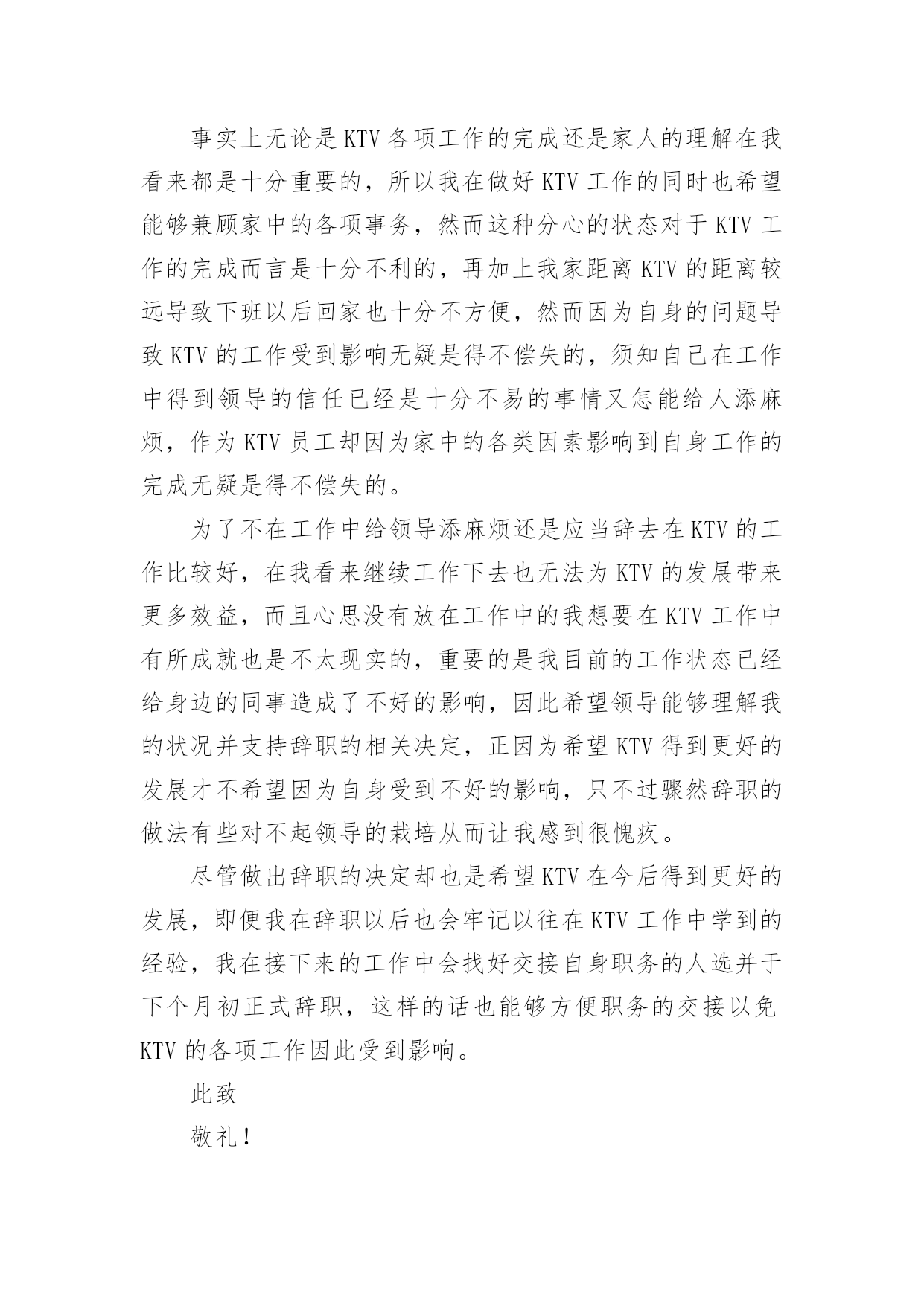 事实上无论是KTV各项工作的完成还是家人的理解在我看来都是十分重要的，所以我在做好KTV工作的同时也希望能够兼顾家中的各项事务，然而这种分心的状态对于KTV工作的完成而言是十分不利的，再加上我家距离KTV的距离较远导致下班以后回家也十分不方便，然而因为自身的问题导致KTV的工作受到影响无疑是得不偿失的，须知自己在工作中得到领导的信任已经是十分不易的事情又怎能给人添麻烦，作为KTV员工却因为家中的各类因素影响到自身工作的完成无疑是得不偿失的。

为了不在工作中给领导添麻烦还是应当辞去在KTV的工作比较好，在我看来继续工作下去也无法为KTV的发展带来更多效益，而且心思没有放在工作中的我想要在KTV工作中有所成就也是不太现实的，重要的是我目前的工作状态已经给身边的同事造成了不好的影响，因此希望领导能够理解我的状况并支持辞职的相关决定，正因为希望KTV得到更好的发展才不希望因为自身受到不好的影响，只不过骤然辞职的做法有些对不起领导的栽培从而让我感到很愧疚。

尽管做出辞职的决定却也是希望KTV在今后得到更好的发展，即便我在辞职以后也会牢记以往在KTV工作中学到的经验，我在接下来的工作中会找好交接自身职务的人选并于下个月初正式辞职，这样的话也能够方便职务的交接以免KTV的各项工作因此受到影响。

此致

敬礼！